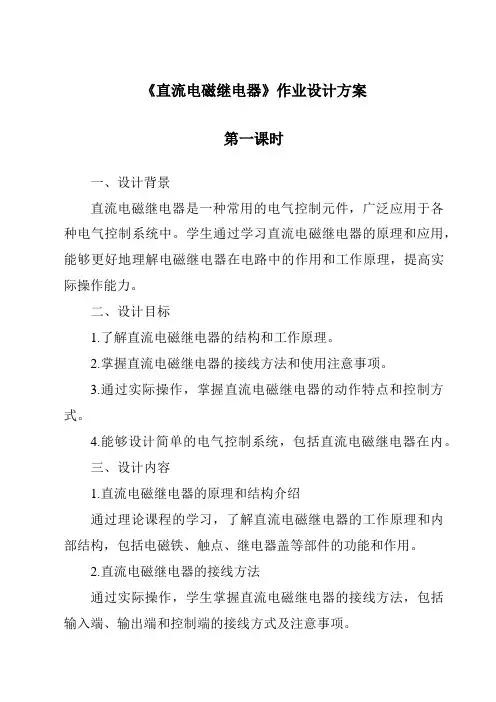 《直流电磁继电器》作业设计方案

第一课时

一、设计背景

直流电磁继电器是一种常用的电气控制元件，广泛应用于各种电气控制系统中。学生通过学习直流电磁继电器的原理和应用，能够更好地理解电磁继电器在电路中的作用和工作原理，提高实际操作能力。

二、设计目标

1.了解直流电磁继电器的结构和工作原理。

2.掌握直流电磁继电器的接线方法和使用注意事项。

3.通过实际操作，掌握直流电磁继电器的动作特点和控制方式。

4.能够设计简单的电气控制系统，包括直流电磁继电器在内。

三、设计内容

1.直流电磁继电器的原理和结构介绍

通过理论课程的学习，了解直流电磁继电器的工作原理和内部结构，包括电磁铁、触点、继电器盖等部件的功能和作用。

2.直流电磁继电器的接线方法

通过实际操作，学生掌握直流电磁继电器的接线方法，包括输入端、输出端和控制端的接线方式及注意事项。